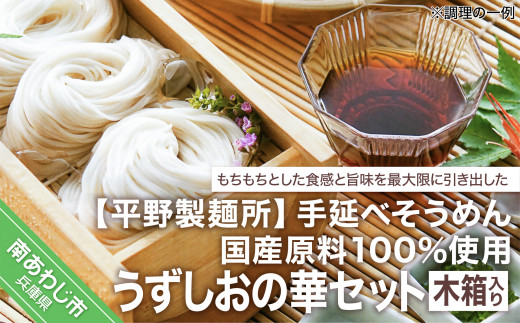 ※調理の一例

もちもちとした食感と旨味を最大限に引き出した

【平野製麺所】手延べそうめん
国産原料100%使用
うずしおの華セット 木箱入り

南あわじ市
兵庫県